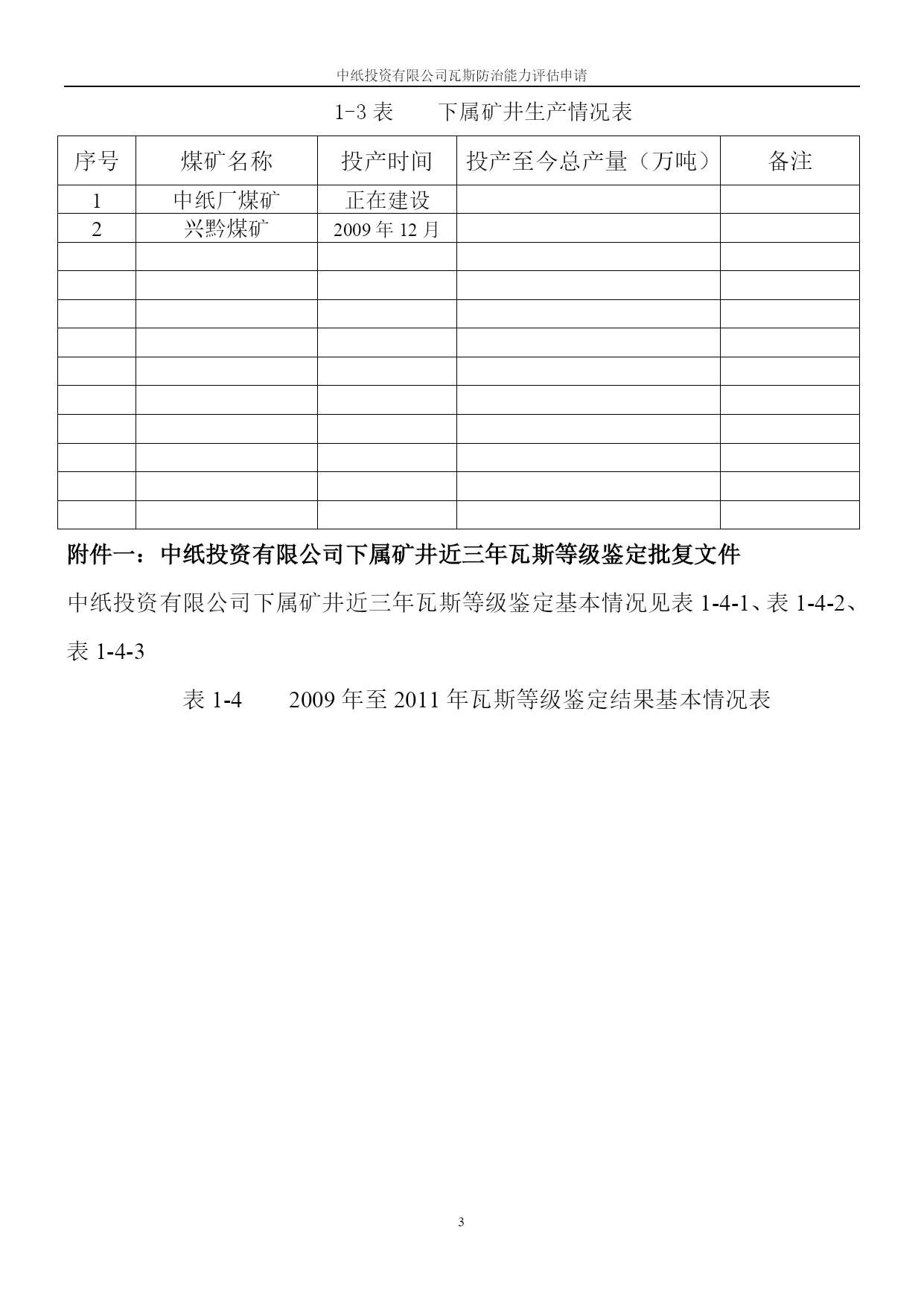 中纸投资有限公司瓦斯防治能力评估申请

1-3 表　　下属矿井生产情况表

| 序号 | 煤矿名称 | 投产时间 | 投产至今总产量（万吨） | 备注 |
|---|---|---|---|---|
| 1 | 中纸厂煤矿 | 正在建设 | | |
| 2 | 兴黔煤矿 | 2009 年 12 月 | | |
| | | | | |
| | | | | |
| | | | | |
| | | | | |
| | | | | |
| | | | | |
| | | | | |
| | | | | |
| | | | | |
| | | | | |

附件一：中纸投资有限公司下属矿井近三年瓦斯等级鉴定批复文件

中纸投资有限公司下属矿井近三年瓦斯等级鉴定基本情况见表 1-4-1、表 1-4-2、表 1-4-3

表 1-4　　2009 年至 2011 年瓦斯等级鉴定结果基本情况表

3